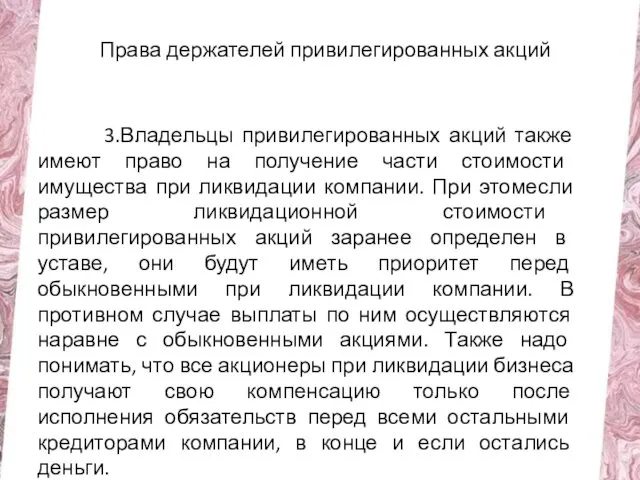 Права держателей привилегированных акций

3.Владельцы привилегированных акций также имеют право на получение части стоимости имущества при ликвидации компании. При этомесли размер ликвидационной стоимости привилегированных акций заранее определен в уставе, они будут иметь приоритет перед обыкновенными при ликвидации компании. В противном случае выплаты по ним осуществляются наравне с обыкновенными акциями. Также надо понимать, что все акционеры при ликвидации бизнеса получают свою компенсацию только после исполнения обязательств перед всеми остальными кредиторами компании, в конце и если остались деньги.